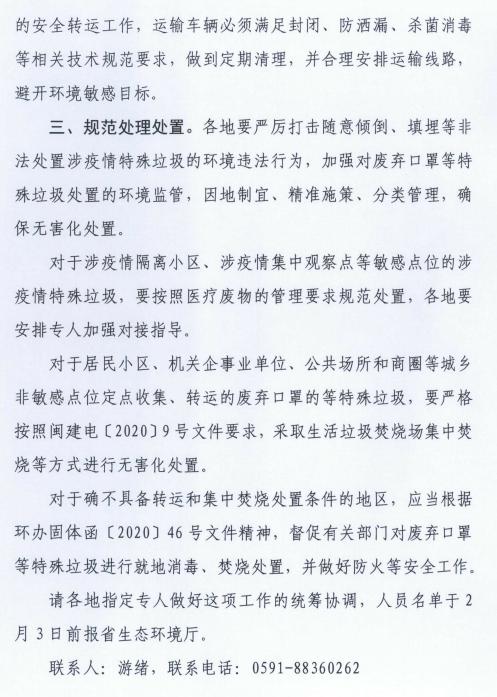 的安全转运工作，运输车辆必须满足封闭、防洒漏、杀菌消毒等相关技术规范要求，做到定期清理，并合理安排运输线路，避开环境敏感目标。

三、规范处理处置。各地要严厉打击随意倾倒、填埋等非法处置涉疫情特殊垃圾的环境违法行为，加强对废弃口罩等特殊垃圾处置的环境监管，因地制宜、精准施策、分类管理，确保无害化处置。

对于涉疫情隔离小区、涉疫情集中观察点等敏感点位的涉疫情特殊垃圾，要按照医疗废物的管理要求规范处置，各地要安排专人加强对接指导。

对于居民小区、机关企事业单位、公共场所和商圈等城乡非敏感点位定点收集、转运的废弃口罩的等特殊垃圾，要严格按照闽建电〔2020〕9号文件要求，采取生活垃圾焚烧场集中焚烧等方式进行无害化处置。

对于确不具备转运和集中焚烧处置条件的地区，应当根据环办固体函〔2020〕46号文件精神，督促有关部门对废弃口罩等特殊垃圾进行就地消毒、焚烧处置，并做好防火等安全工作。

请各地指定专人做好这项工作的统筹协调，人员名单于2月3日前报省生态环境厅。

联系人：游绪，联系电话：0591-88360262